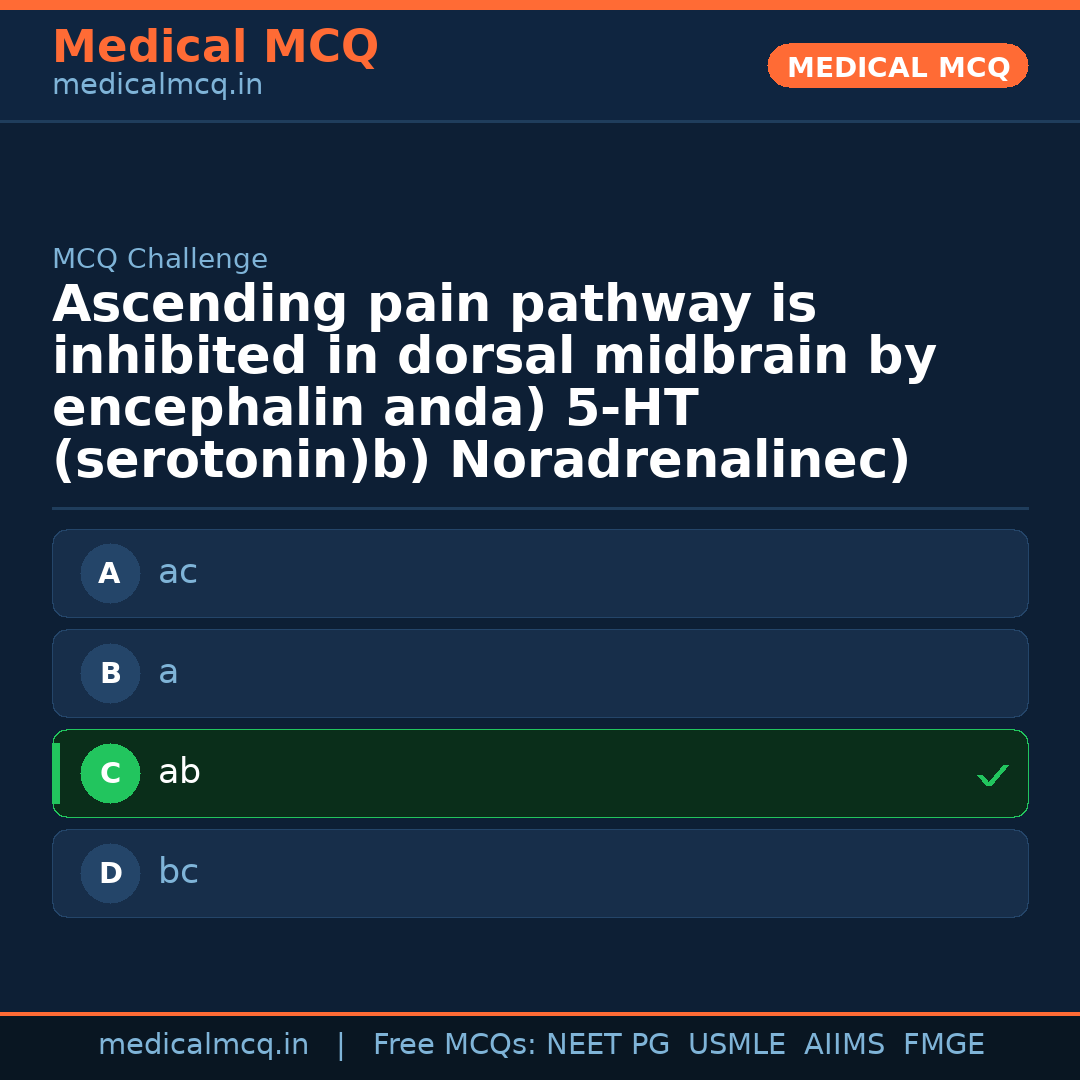 Medical MCQ
medicalmcq.in

MEDICAL MCQ

MCQ Challenge

Ascending pain pathway is inhibited in dorsal midbrain by encephalin anda) 5-HT (serotonin)b) Noradrenalinec)

A ac

B a

C ab ✓

D bc

medicalmcq.in | Free MCQs: NEET PG USMLE AIIMS FMGE